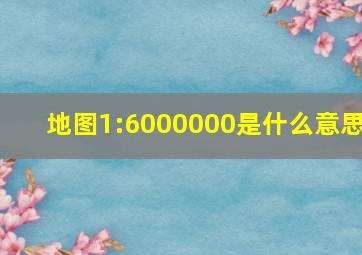 地图1:6000000是什么意思